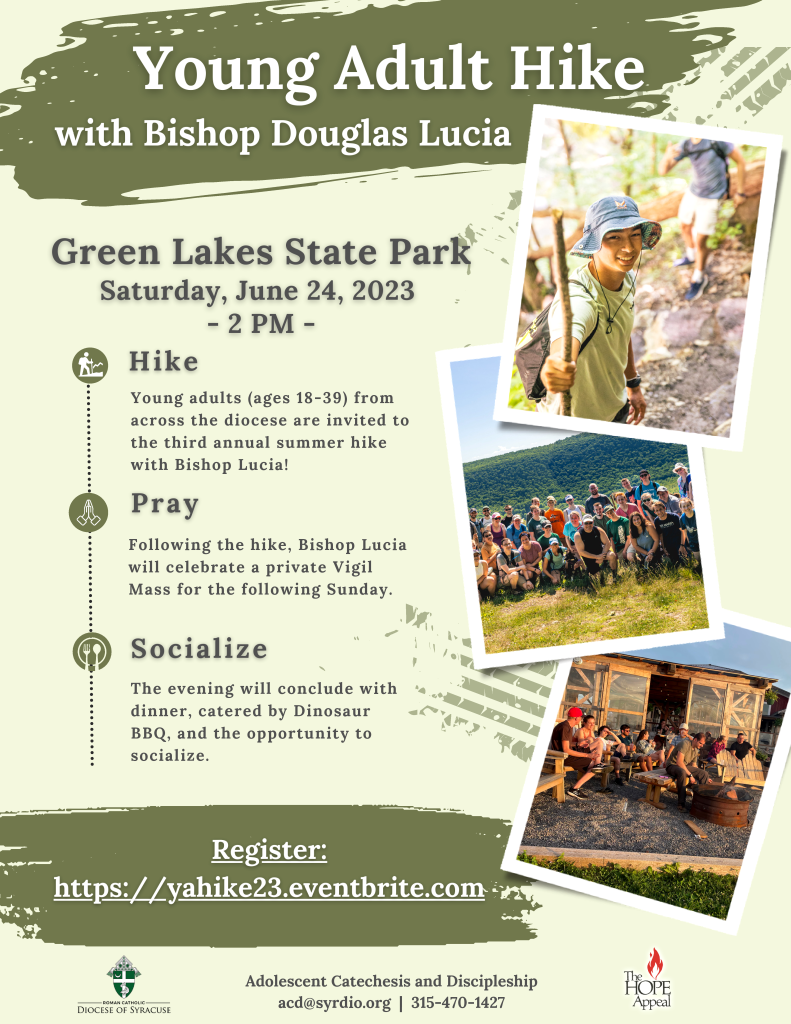 Young Adult Hike

with Bishop Douglas Lucia

Green Lakes State Park

Saturday, June 24, 2023

- 2 PM -

Hike

Young adults (ages 18-39) from across the diocese are invited to the third annual summer hike with Bishop Lucia!

Pray

Following the hike, Bishop Lucia will celebrate a private Vigil Mass for the following Sunday.

Socialize

The evening will conclude with dinner, catered by Dinosaur BBQ, and the opportunity to socialize.

Register:

https://yahike23.eventbrite.com

ROMAN CATHOLIC
DIOCESE OF SYRACUSE

Adolescent Catechesis and Discipleship
acd@syrdio.org | 315-470-1427

The HOPE Appeal